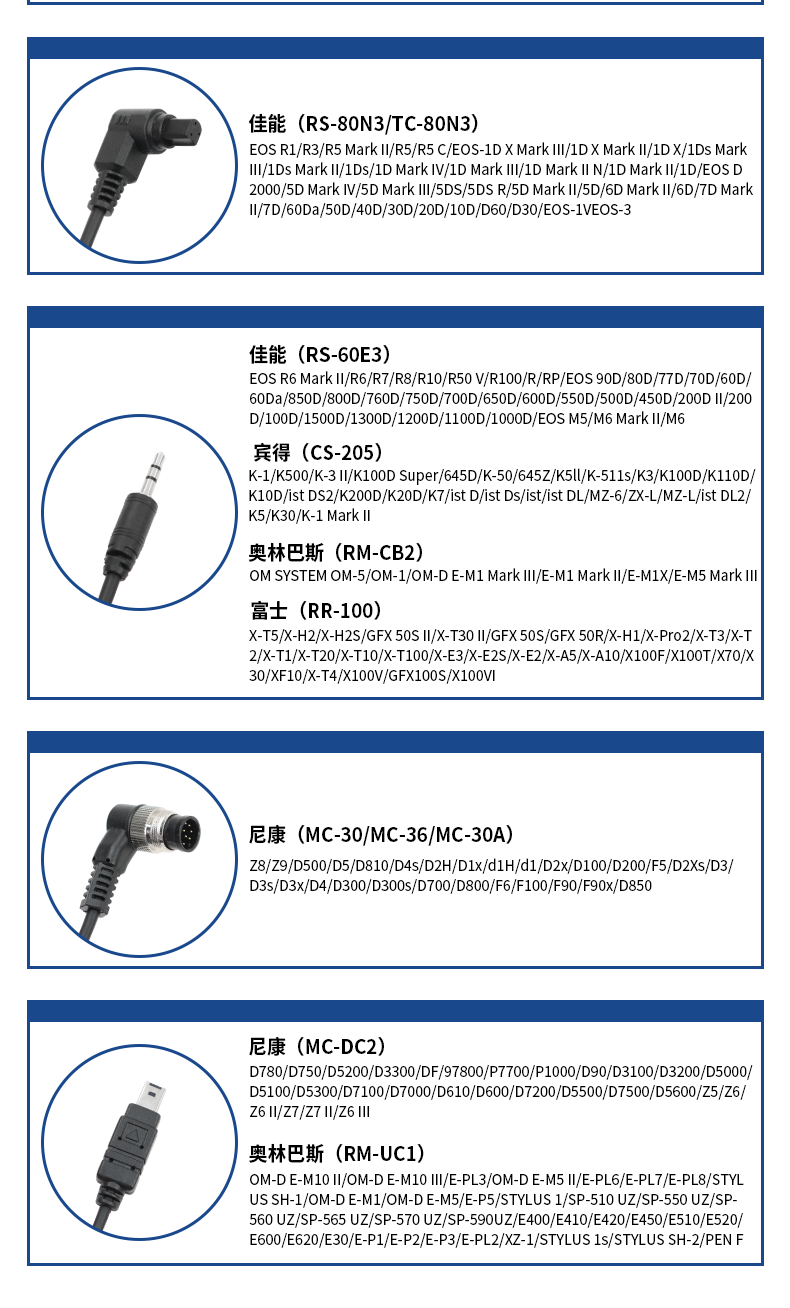 佳能（RS-80N3/TC-80N3）
EOS R1/R3/R5 Mark II/R5/R5 C/EOS-1D X Mark III/1D X Mark II/1D X/1Ds Mark III/1Ds Mark II/1Ds/1D Mark IV/1D Mark III/1D Mark II N/1D Mark II/1D/EOS D 2000/5D Mark IV/5D Mark III/5DS/5DS R/5D Mark II/5D/6D Mark II/6D/7D Mark II/7D/60Da/50D/40D/30D/20D/10D/D60/D30/EOS-1VEOS-3

佳能（RS-60E3）
EOS R6 Mark II/R6/R7/R8/R10/R50 V/R100/R/RP/EOS 90D/80D/77D/70D/60D/60Da/850D/800D/760D/750D/700D/650D/600D/550D/500D/450D/200D II/200D/100D/1500D/1300D/1200D/1100D/1000D/EOS M5/M6 Mark II/M6

宾得（CS-205）
K-1/K500/K-3 II/K100D Super/645D/K-50/645Z/K5ll/K-511s/K3/K100D/K110D/K10D/ist DS2/K200D/K20D/K7/ist D/ist Ds/ist/ist DL/MZ-6/ZX-L/MZ-L/ist DL2/K5/K30/K-1 Mark II

奥林巴斯（RM-CB2）
OM SYSTEM OM-5/OM-1/OM-D E-M1 Mark III/E-M1 Mark II/E-M1X/E-M5 Mark III

富士（RR-100）
X-T5/X-H2/X-H2S/GFX 50S II/X-T30 II/GFX 50S/GFX 50R/X-H1/X-Pro2/X-T3/X-T2/X-T1/X-T20/X-T10/X-T100/X-E3/X-E2S/X-E2/X-A5/X-A10/X100F/X100T/X70/X30/XF10/X-T4/X100V/GFX100S/X100VI

尼康（MC-30/MC-36/MC-30A）
Z8/Z9/D500/D5/D810/D4s/D2H/D1x/d1H/d1/D2x/D100/D200/F5/D2Xs/D3/D3s/D3x/D4/D300/D300s/D700/D800/F6/F100/F90/F90x/D850

尼康（MC-DC2）
D780/D750/D5200/D3300/DF/97800/P7700/P1000/D90/D3100/D3200/D5000/D5100/D5300/D7100/D7000/D610/D600/D7200/D5500/D7500/D5600/Z5/Z6/Z6 II/Z7/Z7 II/Z6 III

奥林巴斯（RM-UC1）
OM-D E-M10 II/OM-D E-M10 III/E-PL3/OM-D E-M5 II/E-PL6/E-PL7/E-PL8/STYLUS SH-1/OM-D E-M1/OM-D E-M5/E-P5/STYLUS 1/SP-510 UZ/SP-550 UZ/SP-560 UZ/SP-565 UZ/SP-570 UZ/SP-590UZ/E400/E410/E420/E450/E510/E520/E600/E620/E30/E-P1/E-P2/E-P3/E-PL2/XZ-1/STYLUS 1s/STYLUS SH-2/PEN F